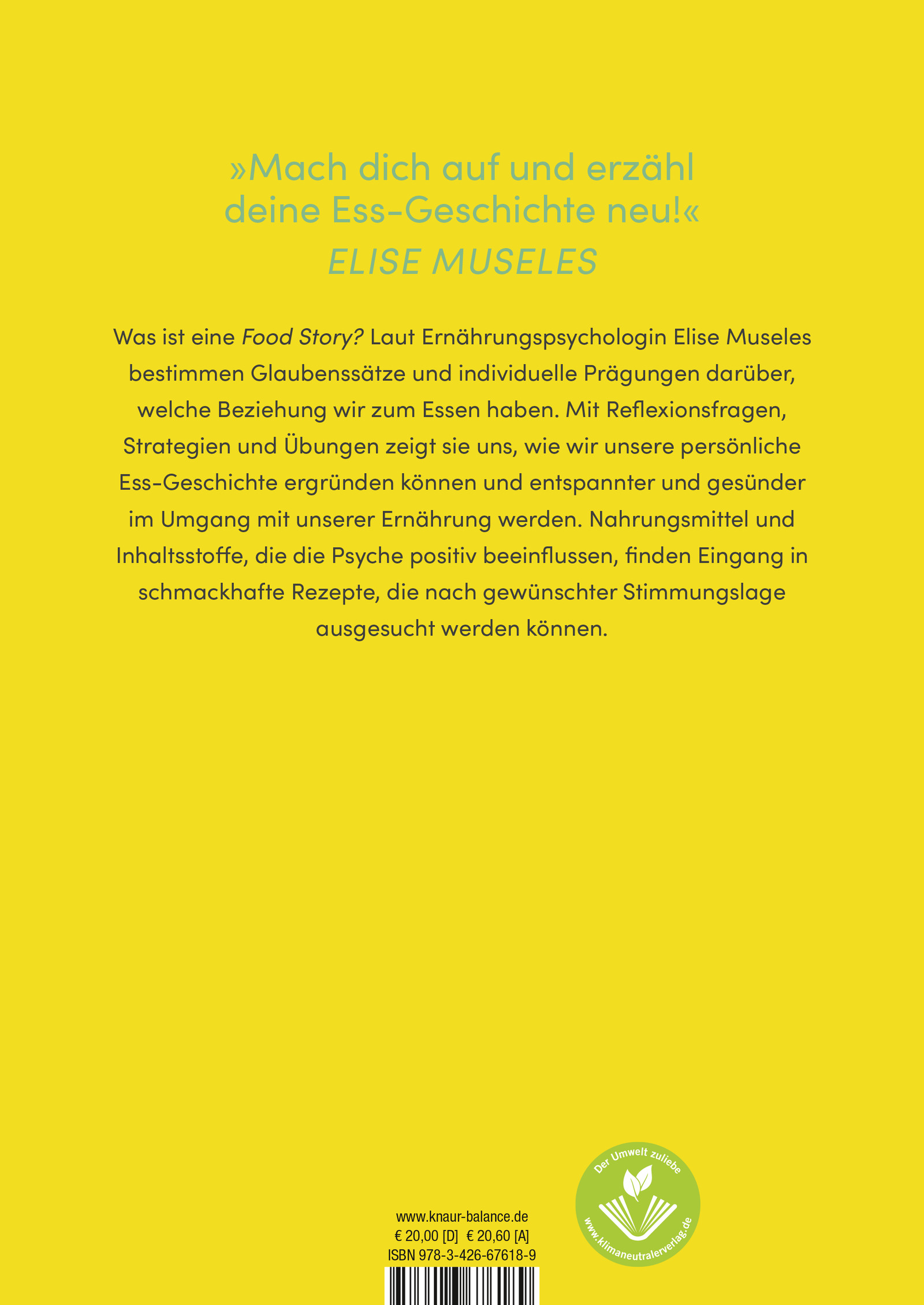 »Mach dich auf und erzähl deine Ess-Geschichte neu!«
ELISE MUSELES

Was ist eine Food Story? Laut Ernährungspsychologin Elise Museles bestimmen Glaubenssätze und individuelle Prägungen darüber, welche Beziehung wir zum Essen haben. Mit Reflexionsfragen, Strategien und Übungen zeigt sie uns, wie wir unsere persönliche Ess-Geschichte ergründen können und entspannter und gesünder im Umgang mit unserer Ernährung werden. Nahrungsmittel und Inhaltsstoffe, die die Psyche positiv beeinflussen, finden Eingang in schmackhafte Rezepte, die nach gewünschter Stimmungslage ausgesucht werden können.

www.knaur-balance.de
€ 20,00 [D] € 20,60 [A]
ISBN 978-3-426-67618-9

Der Umwelt zuliebe
www.klimaneutralerverlag.de